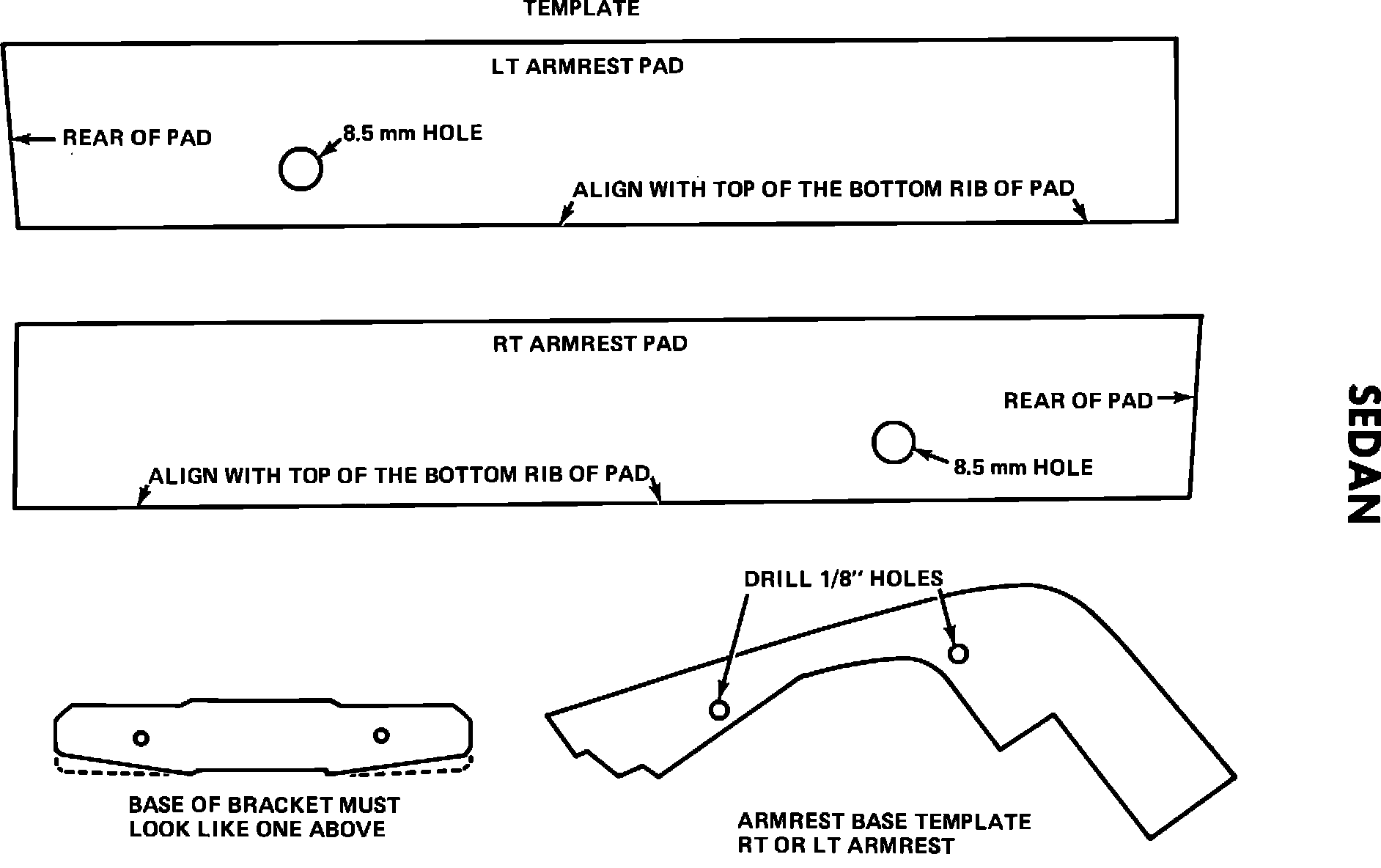 TEMPLATE

LT ARMREST PAD

REAR OF PAD

8.5 mm HOLE

ALIGN WITH TOP OF THE BOTTOM RIB OF PAD

RT ARMREST PAD

REAR OF PAD

8.5 mm HOLE

ALIGN WITH TOP OF THE BOTTOM RIB OF PAD

SEDAN

DRILL 1/8" HOLES

BASE OF BRACKET MUST LOOK LIKE ONE ABOVE

ARMREST BASE TEMPLATE RT OR LT ARMREST